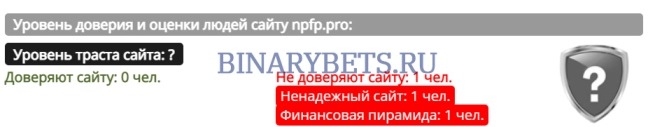 Уровень доверия и оценки людей сайту npfp.pro:

Уровень траста сайта: ?

BINARYBETS.RU

Доверяют сайту: 0 чел.

Не доверяют сайту: 1 чел.

Ненадежный сайт: 1 чел.

Финансовая пирамида: 1 чел.

?